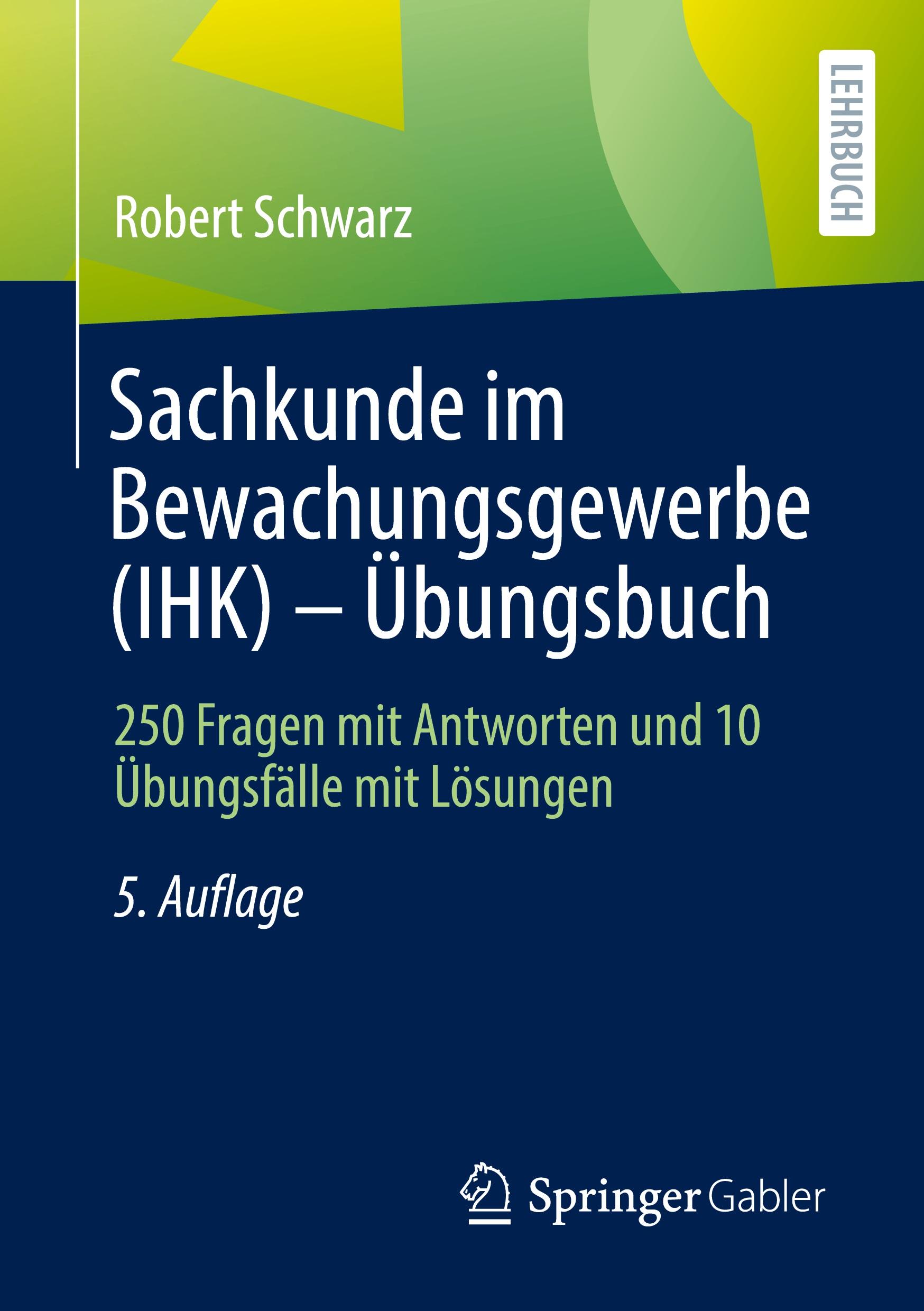 LEHRBUCH

Robert Schwarz

Sachkunde im Bewachungsgewerbe (IHK) – Übungsbuch

250 Fragen mit Antworten und 10 Übungsfälle mit Lösungen

5. Auflage

Springer Gabler